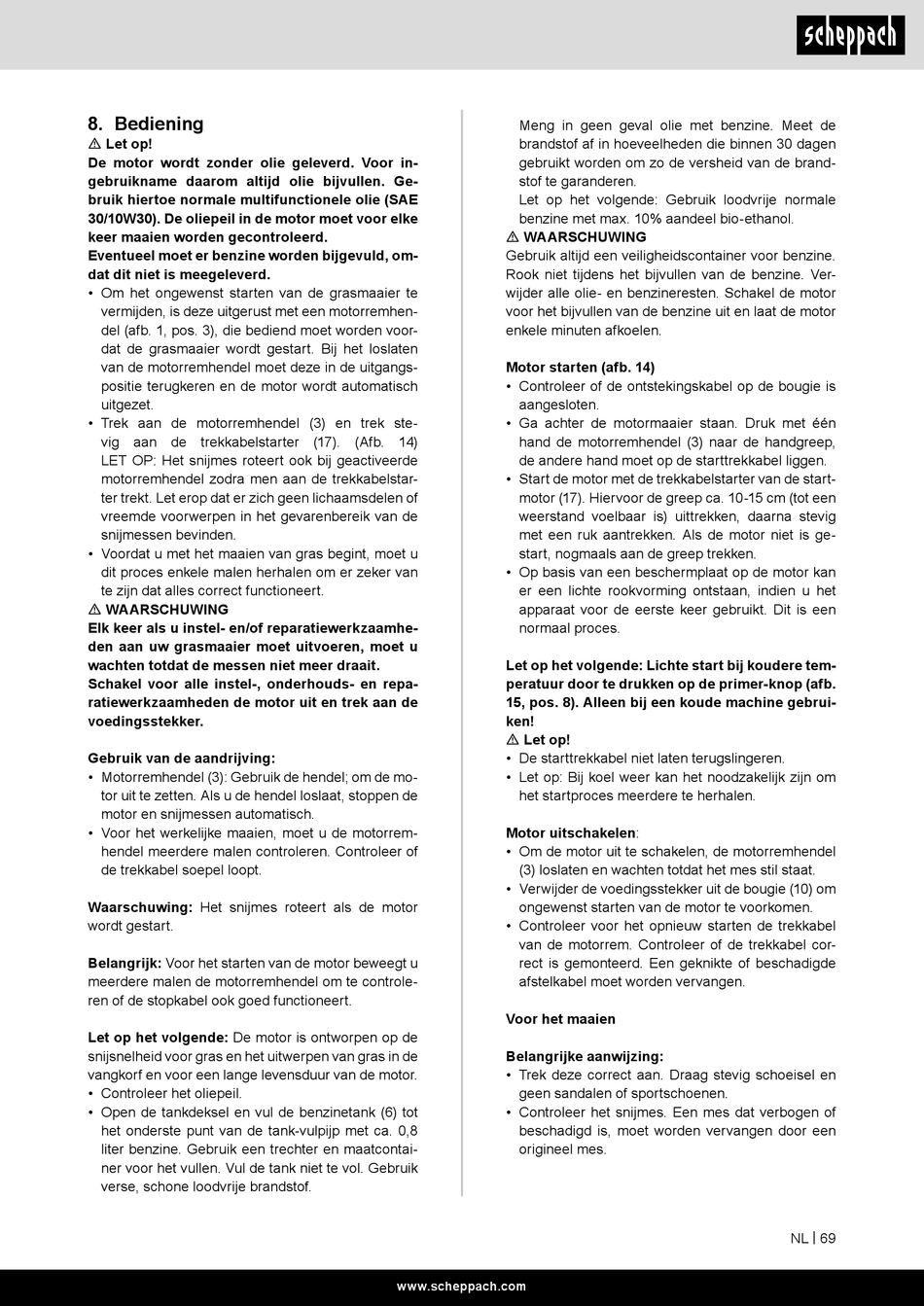 scheppach

8. Bediening

⚠ Let op!

De motor wordt zonder olie geleverd. Voor ingebruikname daarom altijd olie bijvullen. Gebruik hiertoe normale multifunctionele olie (SAE 30/10W30). De oliepeil in de motor moet voor elke keer maaien worden gecontroleerd.

Eventueel moet er benzine worden bijgevuld, omdat dit niet is meegeleverd.

• Om het ongewenst starten van de grasmaaier te vermijden, is deze uitgerust met een motorremhendel (afb. 1, pos. 3), die bediend moet worden voordat de grasmaaier wordt gestart. Bij het loslaten van de motorremhendel moet deze in de uitgangspositie terugkeren en de motor wordt automatisch uitgezet.

• Trek aan de motorremhendel (3) en trek stevig aan de trekkabelstarter (17). (Afb. 14) LET OP: Het snijmes roteert ook bij geactiveerde motorremhendel zodra men aan de trekkabelstarter trekt. Let erop dat er zich geen lichaamsdelen of vreemde voorwerpen in het gevarenbereik van de snijmessen bevinden.

• Voordat u met het maaien van gras begint, moet u dit proces enkele malen herhalen om er zeker van te zijn dat alles correct functioneert.

⚠ WAARSCHUWING

Elk keer als u instel- en/of reparatiewerkzaamheden aan uw grasmaaier moet uitvoeren, moet u wachten totdat de messen niet meer draait.

Schakel voor alle instel-, onderhouds- en reparatiewerkzaamheden de motor uit en trek aan de voedingsstekker.

Gebruik van de aandrijving:

• Motorremhendel (3): Gebruik de hendel; om de motor uit te zetten. Als u de hendel loslaat, stoppen de motor en snijmessen automatisch.

• Voor het werkelijke maaien, moet u de motorremhendel meerdere malen controleren. Controleer of de trekkabel soepel loopt.

Waarschuwing: Het snijmes roteert als de motor wordt gestart.

Belangrijk: Voor het starten van de motor beweegt u meerdere malen de motorremhendel om te controleren of de stopkabel ook goed functioneert.

Let op het volgende: De motor is ontworpen op de snijsnelheid voor gras en het uitwerpen van gras in de vangkorf en voor een lange levensduur van de motor.

• Controleer het oliepeil.

• Open de tankdeksel en vul de benzinetank (6) tot het onderste punt van de tank-vulpijp met ca. 0,8 liter benzine. Gebruik een trechter en maatcontainer voor het vullen. Vul de tank niet te vol. Gebruik verse, schone loodvrije brandstof.

Meng in geen geval olie met benzine. Meet de brandstof af in hoeveelheden die binnen 30 dagen gebruikt worden om zo de versheid van de brandstof te garanderen.

Let op het volgende: Gebruik loodvrije normale benzine met max. 10% aandeel bio-ethanol.

⚠ WAARSCHUWING

Gebruik altijd een veiligheidscontainer voor benzine. Rook niet tijdens het bijvullen van de benzine. Verwijder alle olie- en benzineresten. Schakel de motor voor het bijvullen van de benzine uit en laat de motor enkele minuten afkoelen.

Motor starten (afb. 14)

• Controleer of de ontstekingskabel op de bougie is aangesloten.

• Ga achter de motormaaier staan. Druk met één hand de motorremhendel (3) naar de handgreep, de andere hand moet op de starttrekkabel liggen.

• Start de motor met de trekkabelstarter van de startmotor (17). Hiervoor de greep ca. 10-15 cm (tot een weerstand voelbaar is) uittrekken, daarna stevig met een ruk aantrekken. Als de motor niet is gestart, nogmaals aan de greep trekken.

• Op basis van een beschermplaat op de motor kan er een lichte rookvorming ontstaan, indien u het apparaat voor de eerste keer gebruikt. Dit is een normaal proces.

Let op het volgende: Lichte start bij koudere temperatuur door te drukken op de primer-knop (afb. 15, pos. 8). Alleen bij een koude machine gebruiken!

⚠ Let op!

• De starttrekkabel niet laten terugslingeren.

• Let op: Bij koel weer kan het noodzakelijk zijn om het startproces meerdere te herhalen.

Motor uitschakelen:

• Om de motor uit te schakelen, de motorremhendel (3) loslaten en wachten totdat het mes stil staat.

• Verwijder de voedingsstekker uit de bougie (10) om ongewenst starten van de motor te voorkomen.

• Controleer voor het opnieuw starten de trekkabel van de motorrem. Controleer of de trekkabel correct is gemonteerd. Een geknikte of beschadigde afstelkabel moet worden vervangen.

Voor het maaien

Belangrijke aanwijzing:

• Trek deze correct aan. Draag stevig schoeisel en geen sandalen of sportschoenen.

• Controleer het snijmes. Een mes dat verbogen of beschadigd is, moet worden vervangen door een origineel mes.

NL | 69

www.scheppach.com